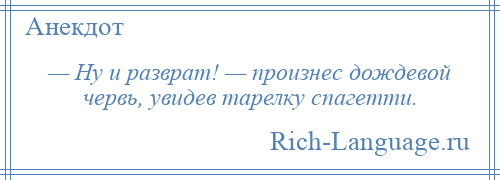 Анекдот

— Ну и разврат! — произнес дождевой червь, увидев тарелку спагетти.

Rich-Language.ru